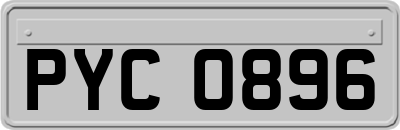 PYC 0896